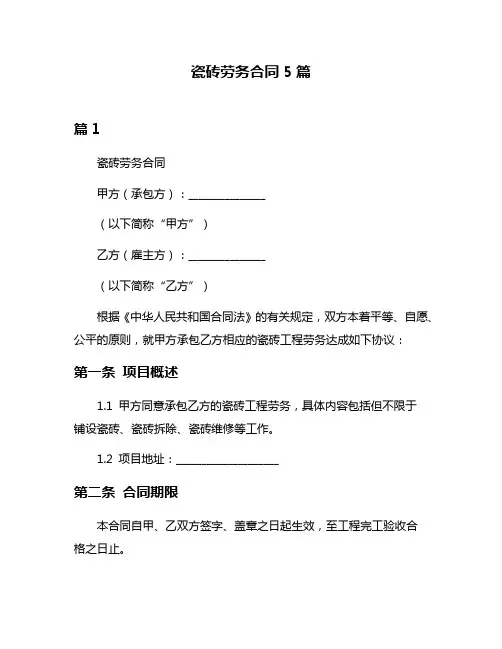 瓷砖劳务合同 5 篇

篇 1

瓷砖劳务合同

甲方（承包方）：______________

（以下简称“甲方”）

乙方（雇主方）：______________

（以下简称“乙方”）

根据《中华人民共和国合同法》的有关规定，双方本着平等、自愿、公平的原则，就甲方承包乙方相应的瓷砖工程劳务达成如下协议：

第一条 项目概述

1.1 甲方同意承包乙方的瓷砖工程劳务，具体内容包括但不限于铺设瓷砖、瓷砖拆除、瓷砖维修等工作。

1.2 项目地址：__________________

第二条 合同期限

本合同自甲、乙双方签字、盖章之日起生效，至工程完工验收合格之日止。